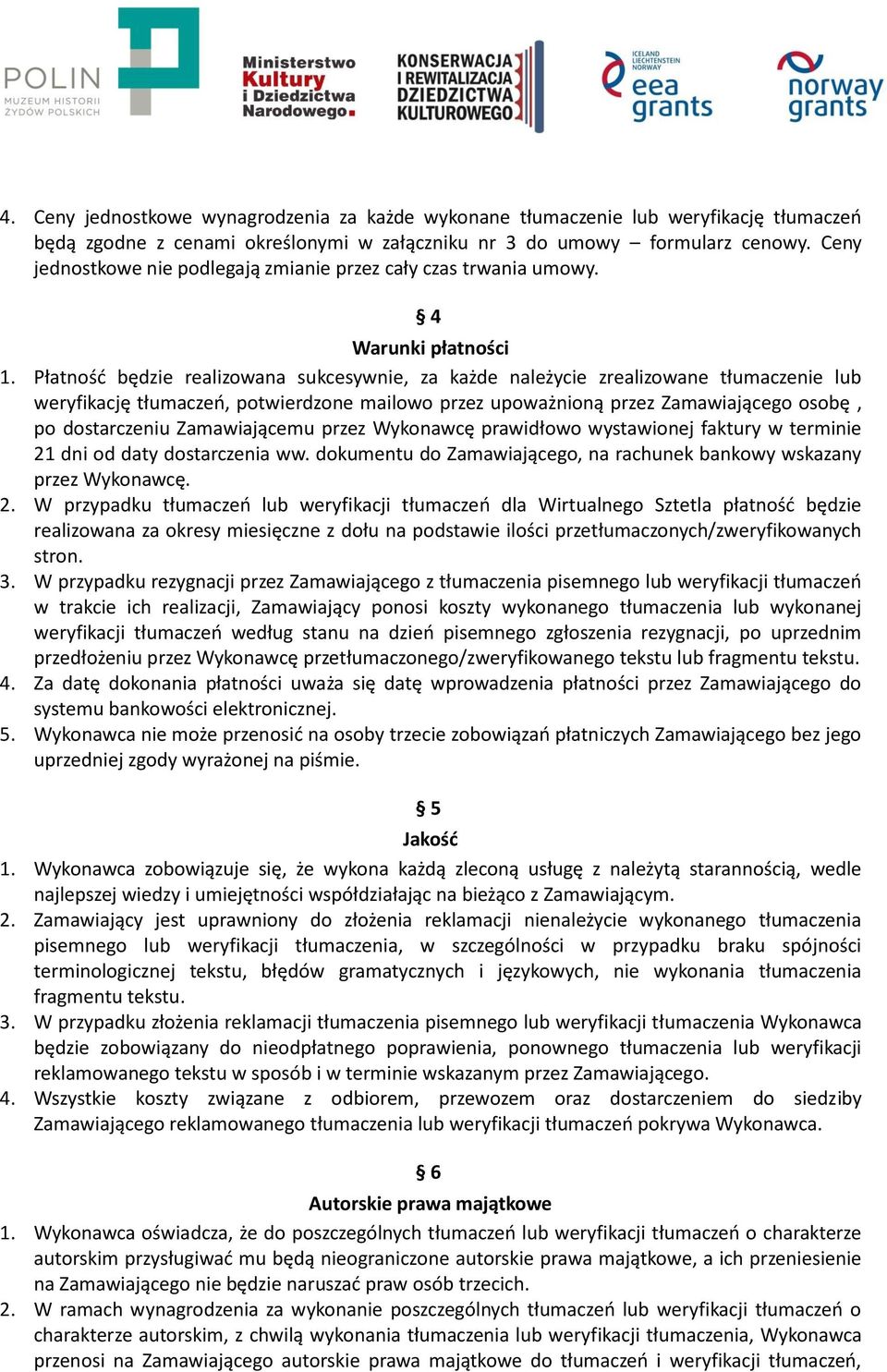 POLIN
MUZEUM HISTORII ŻYDÓW POLSKICH

Ministerstwo Kultury i Dziedzictwa Narodowego.

KONSERWACJA I REWITALIZACJA DZIEDZICTWA KULTUROWEGO

ICELAND LIECHTENSTEIN NORWAY eea grants

norway grants

4. Ceny jednostkowe wynagrodzenia za każde wykonane tłumaczenie lub weryfikację tłumaczeń będą zgodne z cenami określonymi w załączniku nr 3 do umowy – formularz cenowy. Ceny jednostkowe nie podlegają zmianie przez cały czas trwania umowy.

§ 4
Warunki płatności

1. Płatność będzie realizowana sukcesywnie, za każde należycie zrealizowane tłumaczenie lub weryfikację tłumaczeń, potwierdzone mailowo przez upoważnioną przez Zamawiającego osobę , po dostarczeniu Zamawiającemu przez Wykonawcę prawidłowo wystawionej faktury w terminie 21 dni od daty dostarczenia ww. dokumentu do Zamawiającego, na rachunek bankowy wskazany przez Wykonawcę.
2. W przypadku tłumaczeń lub weryfikacji tłumaczeń dla Wirtualnego Sztetla płatność będzie realizowana za okresy miesięczne z dołu na podstawie ilości przetłumaczonych/zweryfikowanych stron.
3. W przypadku rezygnacji przez Zamawiającego z tłumaczenia pisemnego lub weryfikacji tłumaczeń w trakcie ich realizacji, Zamawiający ponosi koszty wykonanego tłumaczenia lub wykonanej weryfikacji tłumaczeń według stanu na dzień pisemnego zgłoszenia rezygnacji, po uprzednim przedłożeniu przez Wykonawcę przetłumaczonego/zweryfikowanego tekstu lub fragmentu tekstu.
4. Za datę dokonania płatności uważa się datę wprowadzenia płatności przez Zamawiającego do systemu bankowości elektronicznej.
5. Wykonawca nie może przenosić na osoby trzecie zobowiązań płatniczych Zamawiającego bez jego uprzedniej zgody wyrażonej na piśmie.

§ 5
Jakość

1. Wykonawca zobowiązuje się, że wykona każdą zleconą usługę z należytą starannością, wedle najlepszej wiedzy i umiejętności współdziałając na bieżąco z Zamawiającym.
2. Zamawiający jest uprawniony do złożenia reklamacji nienależycie wykonanego tłumaczenia pisemnego lub weryfikacji tłumaczenia, w szczególności w przypadku braku spójności terminologicznej tekstu, błędów gramatycznych i językowych, nie wykonania tłumaczenia fragmentu tekstu.
3. W przypadku złożenia reklamacji tłumaczenia pisemnego lub weryfikacji tłumaczenia Wykonawca będzie zobowiązany do nieodpłatnego poprawienia, ponownego tłumaczenia lub weryfikacji reklamowanego tekstu w sposób i w terminie wskazanym przez Zamawiającego.
4. Wszystkie koszty związane z odbiorem, przewozem oraz dostarczeniem do siedziby Zamawiającego reklamowanego tłumaczenia lub weryfikacji tłumaczeń pokrywa Wykonawca.

§ 6
Autorskie prawa majątkowe

1. Wykonawca oświadcza, że do poszczególnych tłumaczeń lub weryfikacji tłumaczeń o charakterze autorskim przysługiwać mu będą nieograniczone autorskie prawa majątkowe, a ich przeniesienie na Zamawiającego nie będzie naruszać praw osób trzecich.
2. W ramach wynagrodzenia za wykonanie poszczególnych tłumaczeń lub weryfikacji tłumaczeń o charakterze autorskim, z chwilą wykonania tłumaczenia lub weryfikacji tłumaczenia, Wykonawca przenosi na Zamawiającego autorskie prawa majątkowe do tłumaczeń i weryfikacji tłumaczeń,